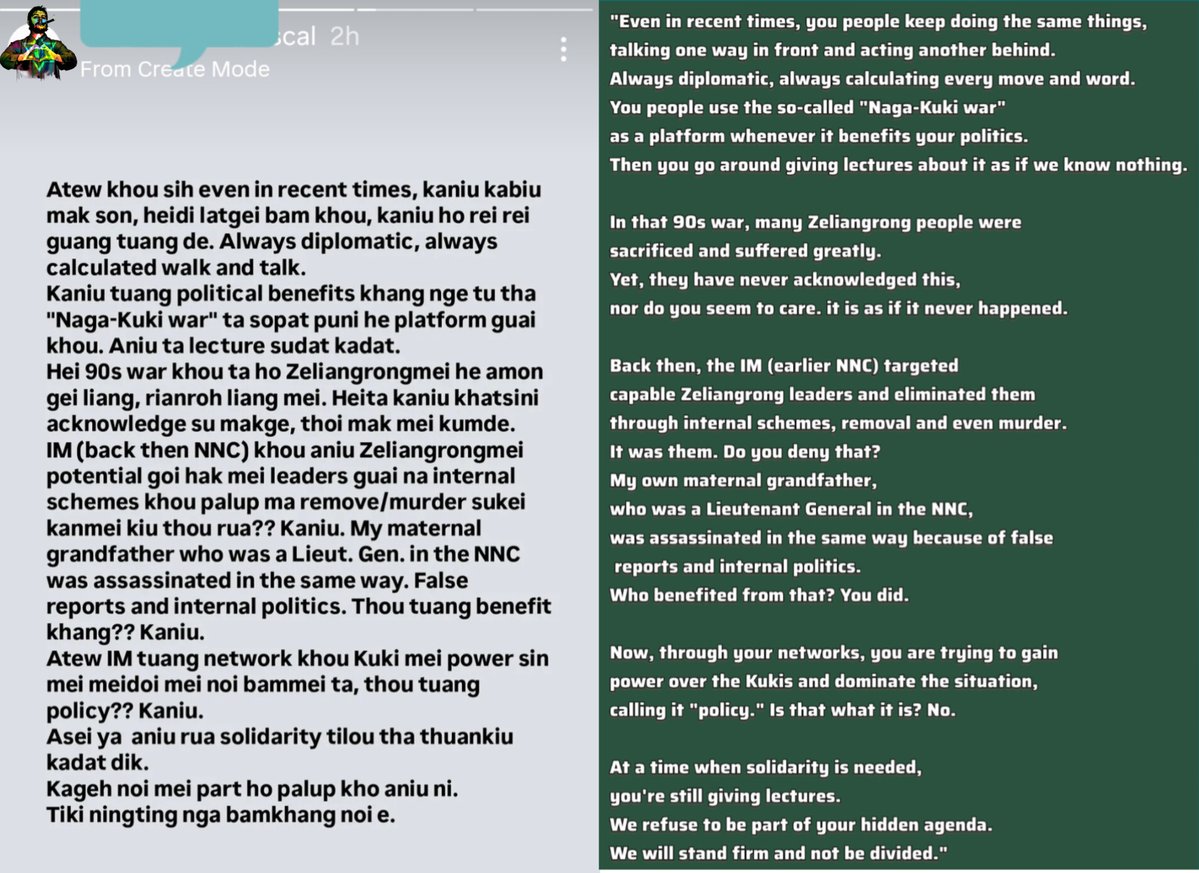 scal 2h
From Create Mode

Atew khou sih even in recent times, kaniu kabiu mak son, heidi latgei bam khou, kaniu ho rei rei guang tuang de. Always diplomatic, always calculated walk and talk.
Kaniu tuang political benefits khang nge tu tha "Naga-Kuki war" ta sopat puni he platform guai khou. Aniu ta lecture sudat kadat.
Hei 90s war khou ta ho Zeliangrongmei he amon gei liang, rianroh liang mei. Heita kaniu khatsini acknowledge su makge, thoi mak mei kumde.
IM (back then NNC) khou aniu Zeliangrongmei potential goi hak mei leaders guai na internal schemes khou palup ma remove/murder sukei kanmei kiu thou rua?? Kaniu. My maternal grandfather who was a Lieut. Gen. in the NNC was assassinated in the same way. False reports and internal politics. Thou tuang benefit khang?? Kaniu.
Atew IM tuang network khou Kuki mei power sin mei meidoi mei noi bammei ta, thou tuang policy?? Kaniu.
Asei ya aniu rua solidarity tilou tha thuankiu kadat dik.
Kageh noi mei part ho palup kho aniu ni.
Tiki ningting nga bamkhang noi e.

"Even in recent times, you people keep doing the same things, talking one way in front and acting another behind.
Always diplomatic, always calculating every move and word.
You people use the so-called "Naga-Kuki war" as a platform whenever it benefits your politics.
Then you go around giving lectures about it as if we know nothing.

In that 90s war, many Zeliangrong people were sacrificed and suffered greatly.
Yet, they have never acknowledged this, nor do you seem to care. it is as if it never happened.

Back then, the IM (earlier NNC) targeted capable Zeliangrong leaders and eliminated them through internal schemes, removal and even murder.
It was them. Do you deny that?
My own maternal grandfather, who was a Lieutenant General in the NNC, was assassinated in the same way because of false reports and internal politics.
Who benefited from that? You did.

Now, through your networks, you are trying to gain power over the Kukis and dominate the situation, calling it "policy." Is that what it is? No.

At a time when solidarity is needed, you're still giving lectures.
We refuse to be part of your hidden agenda.
We will stand firm and not be divided."